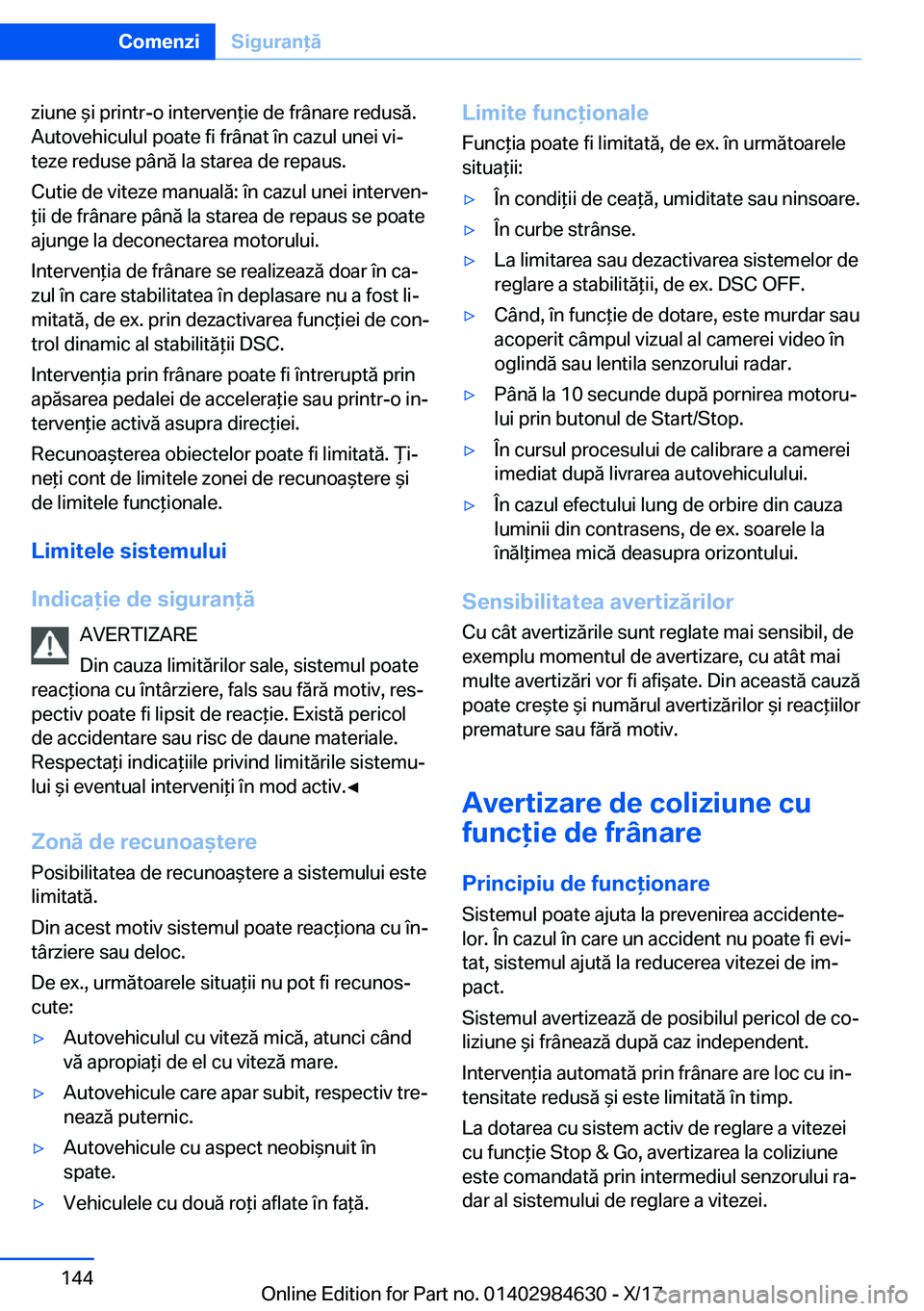 Comenzi Siguranță

ziune și printr-o intervenție de frânare redusă. Autovehiculul poate fi frânat în cazul unei viteze reduse până la starea de repaus.

Cutie de viteze manuală: în cazul unei intervenții de frânare până la starea de repaus se poate ajunge la deconectarea motorului.

Intervenția de frânare se realizează doar în cazul în care stabilitatea în deplasare nu a fost limitată, de ex. prin dezactivarea funcției de control dinamic al stabilității DSC.

Intervenția prin frânare poate fi întreruptă prin apăsarea pedalei de accelerație sau printr-o intervenție activă asupra direcției.

Recunoașterea obiectelor poate fi limitată. Țineți cont de limitele zonei de recunoaștere și de limitele funcționale.

Limitele sistemului

Indicație de siguranță

AVERTIZARE
Din cauza limitărilor sale, sistemul poate reacționa cu întârziere, fals sau fără motiv, respectiv poate fi lipsit de reacție. Există pericol de accidentare sau risc de daune materiale. Respectați indicațiile privind limitările sistemului și eventual interveniți în mod activ.◄

Zonă de recunoaștere
Posibilitatea de recunoaștere a sistemului este limitată.

Din acest motiv sistemul poate reacționa cu întârziere sau deloc.

De ex., următoarele situații nu pot fi recunoscute:

▷ Autovehiculul cu viteză mică, atunci când vă apropiați de el cu viteză mare.
▷ Autovehicule care apar subit, respectiv trenează puternic.
▷ Autovehicule cu aspect neobișnuit în spate.
▷ Vehiculele cu două roți aflate în față.

Limite funcționale
Funcția poate fi limitată, de ex. în următoarele situații:

▷ În condiții de ceață, umiditate sau ninsoare.
▷ În curbe strânse.
▷ La limitarea sau dezactivarea sistemelor de reglare a stabilității, de ex. DSC OFF.
▷ Când, în funcție de dotare, este murdar sau acoperit câmpul vizual al camerei video în oglindă sau lentila senzorului radar.
▷ Până la 10 secunde după pornirea motorului prin butonul de Start/Stop.
▷ În cursul procesului de calibrare a camerei imediat după livrarea autovehiculului.
▷ În cazul efectului lung de orbire din cauza luminii din contrasens, de ex. soarele la înălțimea mică deasupra orizontului.

Sensibilitatea avertizărilor
Cu cât avertizările sunt reglate mai sensibil, de exemplu momentul de avertizare, cu atât mai multe avertizări vor fi afișate. Din această cauză poate crește și numărul avertizărilor și reacțiilor premature sau fără motiv.

Avertizare de coliziune cu funcție de frânare

Principiu de funcționare
Sistemul poate ajuta la prevenirea accidentelor. În cazul în care un accident nu poate fi evitat, sistemul ajută la reducerea vitezei de impact.

Sistemul avertizează de posibilul pericol de coliziune și frânează după caz independent.

Intervenția automată prin frânare are loc cu intensitate redusă și este limitată în timp.

La dotarea cu sistem activ de reglare a vitezei cu funcție Stop & Go, avertizarea la coliziune este comandată prin intermediul senzorului radar al sistemului de reglare a vitezei.

144

Online Edition for Part no. 01402984630 - X/17 carmanualsonline.info